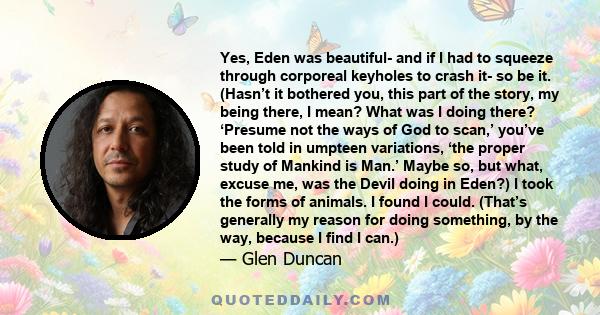 Yes, Eden was beautiful- and if I had to squeeze through corporeal keyholes to crash it- so be it. (Hasn’t it bothered you, this part of the story, my being there, I mean? What was I doing there? ‘Presume not the ways of God to scan,’ you’ve been told in umpteen variations, ‘the proper study of Mankind is Man.’ Maybe so, but what, excuse me, was the Devil doing in Eden?) I took the forms of animals. I found I could. (That’s generally my reason for doing something, by the way, because I find I can.)
— Glen Duncan

QUOTEDDAILY.COM